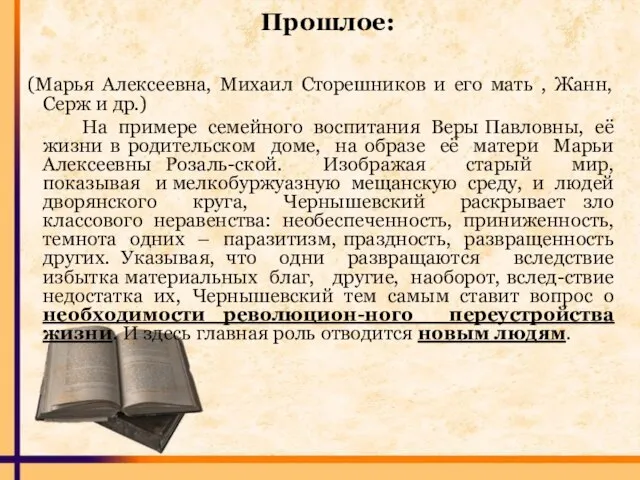 Прошлое:

(Марья Алексеевна, Михаил Сторешников и его мать , Жанн, Серж и др.)

На примере семейного воспитания Веры Павловны, её жизни в родительском доме, на образе её матери Марьи Алексеевны Розаль-ской. Изображая старый мир, показывая и мелкобуржуазную мещанскую среду, и людей дворянского круга, Чернышевский раскрывает зло классового неравенства: необеспеченность, приниженность, темнота одних – паразитизм, праздность, развращенность других. Указывая, что одни развращаются вследствие избытка материальных благ, другие, наоборот, вслед-ствие недостатка их, Чернышевский тем самым ставит вопрос о необходимости революцион-ного переустройства жизни. И здесь главная роль отводится новым людям.